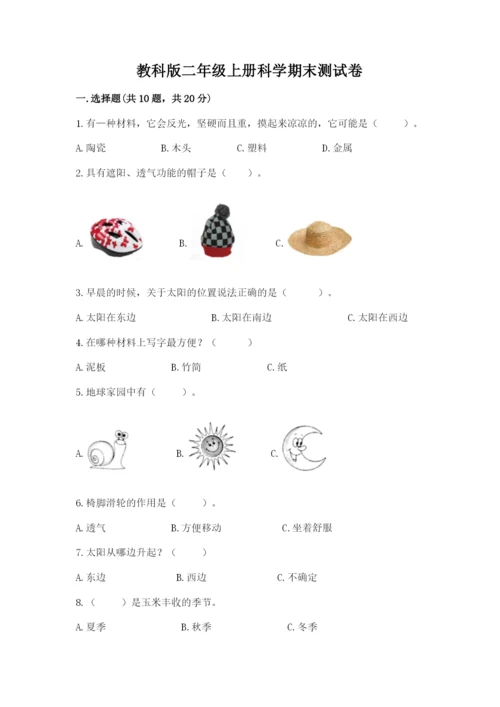 教科版二年级上册科学期末测试卷

一.选择题(共10题，共20分)

1.有一种材料，它会反光，坚硬而且重，摸起来凉凉的，它可能是（　　）。

A.陶瓷　　B.木头　　C.塑料　　D.金属

2.具有遮阳、透气功能的帽子是（　　）。

A.　　B.　　C.

3.早晨的时候，关于太阳的位置说法正确的是（　　）。

A.太阳在东边　　B.太阳在南边　　C.太阳在西边

4.在哪种材料上写字最方便？（　　）

A.泥板　　B.竹简　　C.纸

5.地球家园中有（　　）。

A.　　B.　　C.

6.椅脚滑轮的作用是（　　）。

A.透气　　B.方便移动　　C.坐着舒服

7.太阳从哪边升起？（　　）

A.东边　　B.西边　　C.不确定

8.（　　）是玉米丰收的季节。

A.夏季　　B.秋季　　C.冬季